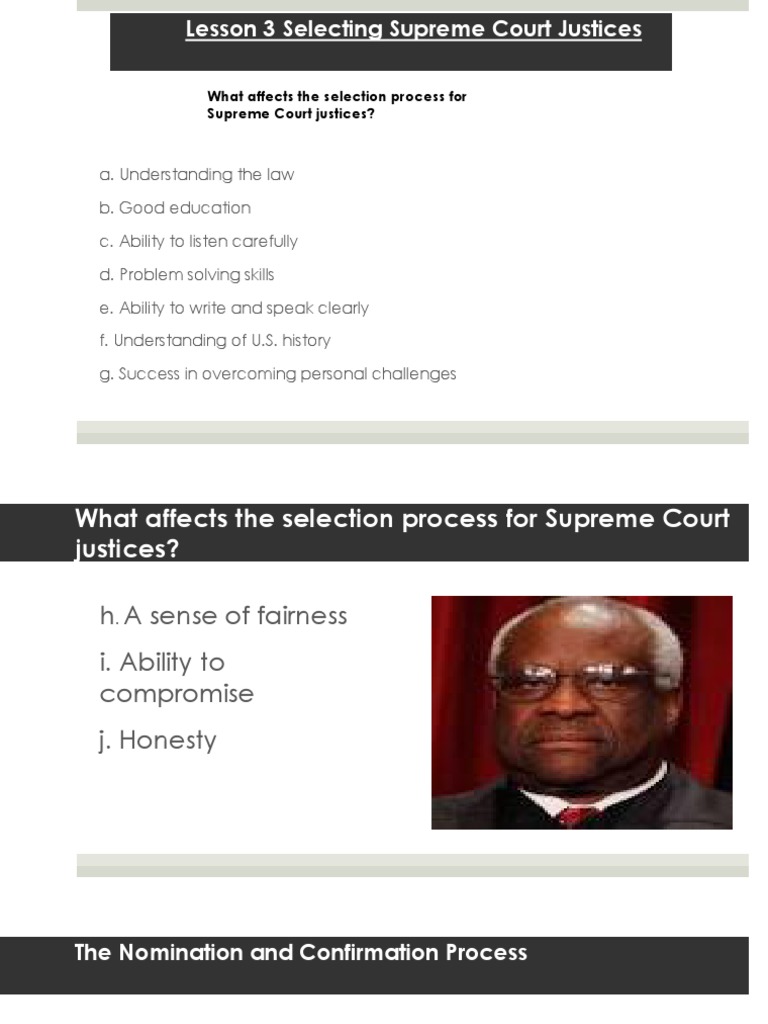 Lesson 3 Selecting Supreme Court Justices

What affects the selection process for Supreme Court justices?

a. Understanding the law

b. Good education

c. Ability to listen carefully

d. Problem solving skills

e. Ability to write and speak clearly

f. Understanding of U.S. history

g. Success in overcoming personal challenges

What affects the selection process for Supreme Court justices?

h. A sense of fairness

i. Ability to compromise

j. Honesty

The Nomination and Confirmation Process